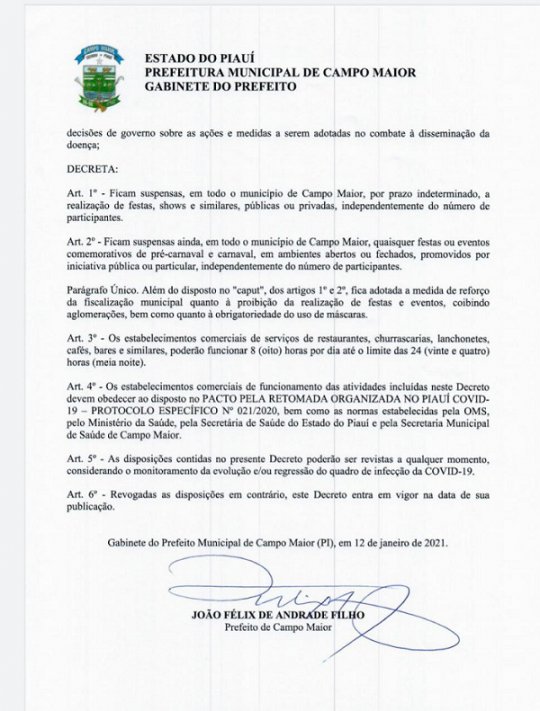 CAMPO MAIOR

ESTADO DO PIAUÍ
PREFEITURA MUNICIPAL DE CAMPO MAIOR
GABINETE DO PREFEITO

decisões de governo sobre as ações e medidas a serem adotadas no combate à disseminação da doença;

DECRETA:

Art. 1º - Ficam suspensas, em todo o município de Campo Maior, por prazo indeterminado, a realização de festas, shows e similares, públicas ou privadas, independentemente do número de participantes.

Art. 2º - Ficam suspensas ainda, em todo o município de Campo Maior, quaisquer festas ou eventos comemorativos de pré-carnaval e carnaval, em ambientes abertos ou fechados, promovidos por iniciativa pública ou particular, independentemente do número de participantes.

Parágrafo Único. Além do disposto no "caput", dos artigos 1º e 2º, fica adotada a medida de reforço da fiscalização municipal quanto à proibição da realização de festas e eventos, coibindo aglomerações, bem como quanto à obrigatoriedade do uso de máscaras.

Art. 3º - Os estabelecimentos comerciais de serviços de restaurantes, churrascarias, lanchonetes, cafés, bares e similares, poderão funcionar 8 (oito) horas por dia até o limite das 24 (vinte e quatro) horas (meia noite).

Art. 4º - Os estabelecimentos comerciais de funcionamento das atividades incluídas neste Decreto devem obedecer ao disposto no PACTO PELA RETOMADA ORGANIZADA NO PIAUÍ COVID-19 – PROTOCOLO ESPECÍFICO Nº 021/2020, bem como as normas estabelecidas pela OMS, pelo Ministério da Saúde, pela Secretária de Saúde do Estado do Piauí e pela Secretaria Municipal de Saúde de Campo Maior.

Art. 5º - As disposições contidas no presente Decreto poderão ser revistas a qualquer momento, considerando o monitoramento da evolução e/ou regressão do quadro de infecção da COVID-19.

Art. 6º - Revogadas as disposições em contrário, este Decreto entra em vigor na data de sua publicação.

Gabinete do Prefeito Municipal de Campo Maior (PI), em 12 de janeiro de 2021.

JOÃO FÉLIX DE ANDRADE FILHO
Prefeito de Campo Maior